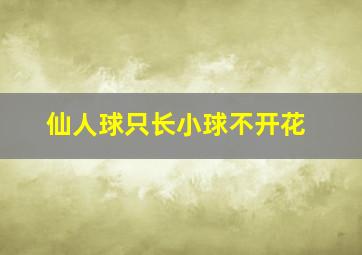 仙人球只长小球不开花